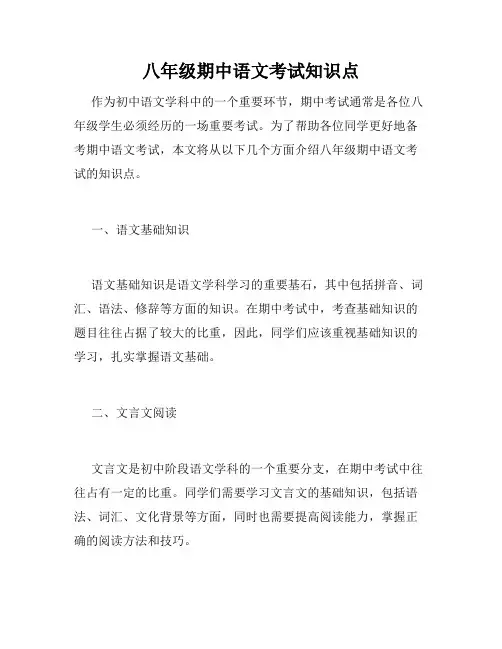 八年级期中语文考试知识点

作为初中语文学科中的一个重要环节，期中考试通常是各位八年级学生必须经历的一场重要考试。为了帮助各位同学更好地备考期中语文考试，本文将从以下几个方面介绍八年级期中语文考试的知识点。

一、语文基础知识

语文基础知识是语文学科学习的重要基石，其中包括拼音、词汇、语法、修辞等方面的知识。在期中考试中，考查基础知识的题目往往占据了较大的比重，因此，同学们应该重视基础知识的学习，扎实掌握语文基础。

二、文言文阅读

文言文是初中阶段语文学科的一个重要分支，在期中考试中往往占有一定的比重。同学们需要学习文言文的基础知识，包括语法、词汇、文化背景等方面，同时也需要提高阅读能力，掌握正确的阅读方法和技巧。